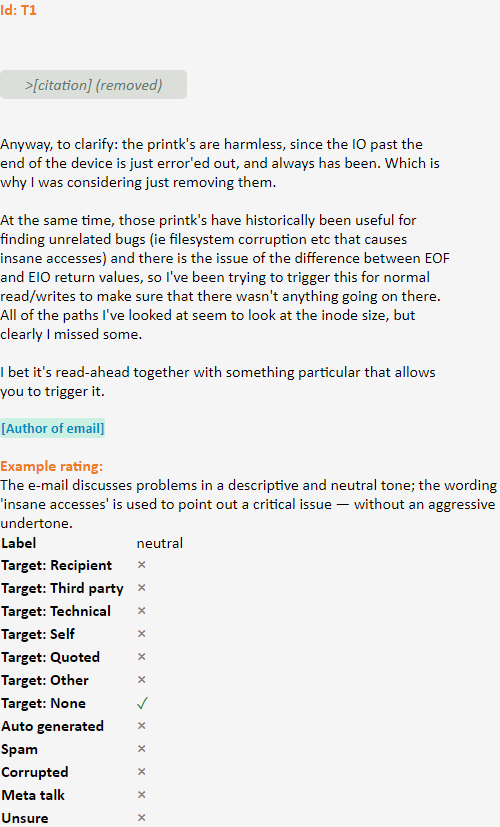 Id: T1

>[citation] (removed)

Anyway, to clarify: the printk's are harmless, since the IO past the end of the device is just error'ed out, and always has been. Which is why I was considering just removing them.

At the same time, those printk's have historically been useful for finding unrelated bugs (ie filesystem corruption etc that causes insane accesses) and there is the issue of the difference between EOF and EIO return values, so I've been trying to trigger this for normal read/writes to make sure that there wasn't anything going on there. All of the paths I've looked at seem to look at the inode size, but clearly I missed some.

I bet it's read-ahead together with something particular that allows you to trigger it.

[Author of email]

Example rating:
The e-mail discusses problems in a descriptive and neutral tone; the wording 'insane accesses' is used to point out a critical issue — without an aggressive undertone.

| Label | neutral |
|---|---|
| Target: Recipient | × |
| Target: Third party | × |
| Target: Technical | × |
| Target: Self | × |
| Target: Quoted | × |
| Target: Other | × |
| Target: None | ✓ |
| Auto generated | × |
| Spam | × |
| Corrupted | × |
| Meta talk | × |
| Unsure | × |